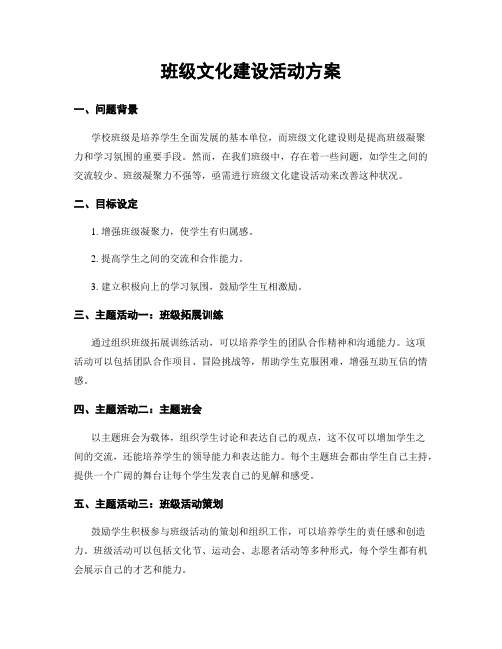 班级文化建设活动方案

一、问题背景

学校班级是培养学生全面发展的基本单位，而班级文化建设则是提高班级凝聚力和学习氛围的重要手段。然而，在我们班级中，存在着一些问题，如学生之间的交流较少、班级凝聚力不强等，亟需进行班级文化建设活动来改善这种状况。

二、目标设定

1. 增强班级凝聚力，使学生有归属感。

2. 提高学生之间的交流和合作能力。

3. 建立积极向上的学习氛围，鼓励学生互相激励。

三、主题活动一：班级拓展训练

通过组织班级拓展训练活动，可以培养学生的团队合作精神和沟通能力。这项活动可以包括团队合作项目、冒险挑战等，帮助学生克服困难，增强互助互信的情感。

四、主题活动二：主题班会

以主题班会为载体，组织学生讨论和表达自己的观点，这不仅可以增加学生之间的交流，还能培养学生的领导能力和表达能力。每个主题班会都由学生自己主持，提供一个广阔的舞台让每个学生发表自己的见解和感受。

五、主题活动三：班级活动策划

鼓励学生积极参与班级活动的策划和组织工作，可以培养学生的责任感和创造力。班级活动可以包括文化节、运动会、志愿者活动等多种形式，每个学生都有机会展示自己的才艺和能力。